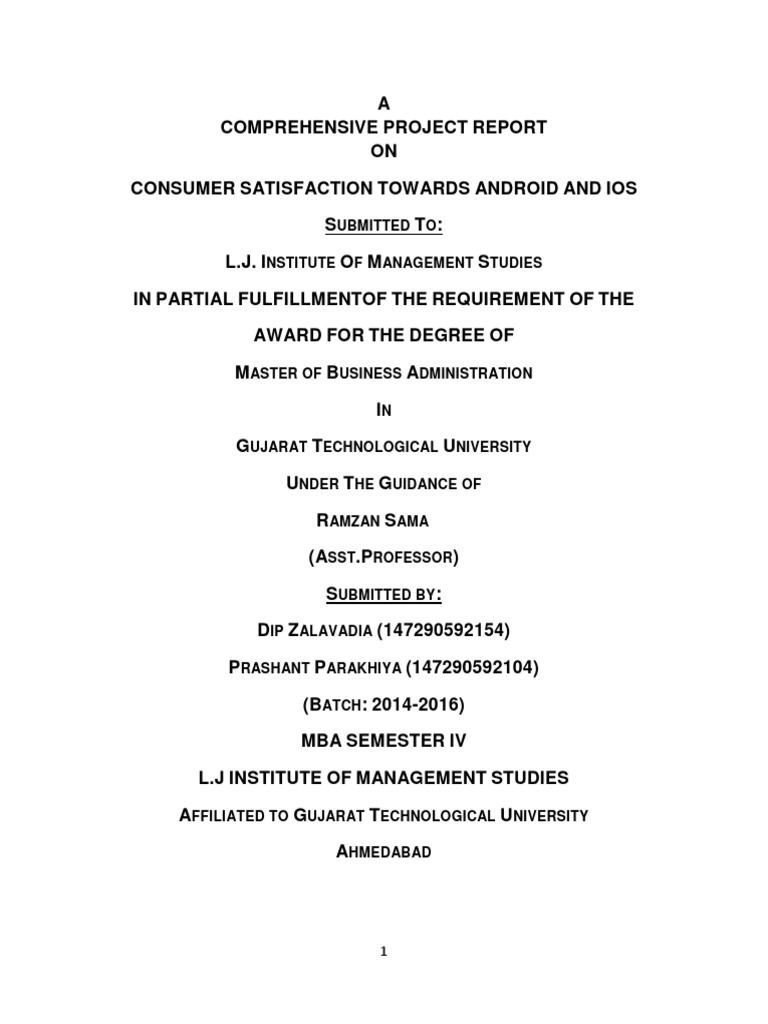 A
COMPREHENSIVE PROJECT REPORT
ON

CONSUMER SATISFACTION TOWARDS ANDROID AND IOS

SUBMITTED TO:

L.J. INSTITUTE OF MANAGEMENT STUDIES

IN PARTIAL FULFILLMENTOF THE REQUIREMENT OF THE AWARD FOR THE DEGREE OF

MASTER OF BUSINESS ADMINISTRATION

IN

GUJARAT TECHNOLOGICAL UNIVERSITY

UNDER THE GUIDANCE OF

RAMZAN SAMA

(ASST.PROFESSOR)

SUBMITTED BY:

DIP ZALAVADIA (147290592154)

PRASHANT PARAKHIYA (147290592104)

(BATCH: 2014-2016)

MBA SEMESTER IV

L.J INSTITUTE OF MANAGEMENT STUDIES

AFFILIATED TO GUJARAT TECHNOLOGICAL UNIVERSITY

AHMEDABAD

1